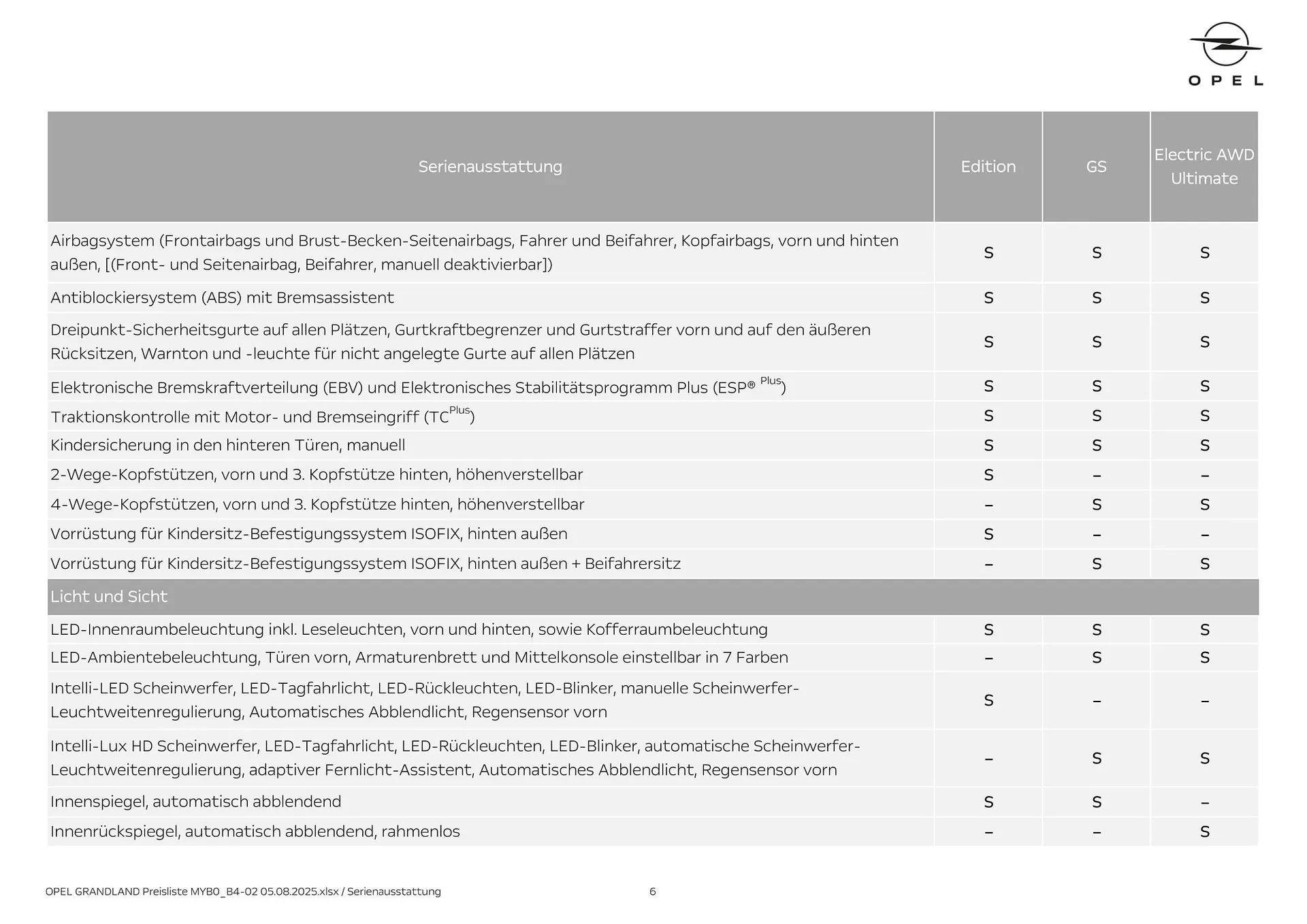 OPEL

| Serienausstattung | Edition | GS | Electric AWD Ultimate |
|---|---|---|---|
| Airbagsystem (Frontairbags und Brust-Becken-Seitenairbags, Fahrer und Beifahrer, Kopfairbags, vorn und hinten außen, [(Front- und Seitenairbag, Beifahrer, manuell deaktivierbar]) | S | S | S |
| Antiblockiersystem (ABS) mit Bremsassistent | S | S | S |
| Dreipunkt-Sicherheitsgurte auf allen Plätzen, Gurtkraftbegrenzer und Gurtstraffer vorn und auf den äußeren Rücksitzen, Warnton und -leuchte für nicht angelegte Gurte auf allen Plätzen | S | S | S |
| Elektronische Bremskraftverteilung (EBV) und Elektronisches Stabilitätsprogramm Plus (ESP® $^{Plus}$) | S | S | S |
| Traktionskontrolle mit Motor- und Bremseingriff (TC$^{Plus}$) | S | S | S |
| Kindersicherung in den hinteren Türen, manuell | S | S | S |
| 2-Wege-Kopfstützen, vorn und 3. Kopfstütze hinten, höhenverstellbar | S | – | – |
| 4-Wege-Kopfstützen, vorn und 3. Kopfstütze hinten, höhenverstellbar | – | S | S |
| Vorrüstung für Kindersitz-Befestigungssystem ISOFIX, hinten außen | S | – | – |
| Vorrüstung für Kindersitz-Befestigungssystem ISOFIX, hinten außen + Beifahrersitz | – | S | S |
| Licht und Sicht | | | |
| LED-Innenraumbeleuchtung inkl. Leseleuchten, vorn und hinten, sowie Kofferraumbeleuchtung | S | S | S |
| LED-Ambientebeleuchtung, Türen vorn, Armaturenbrett und Mittelkonsole einstellbar in 7 Farben | – | S | S |
| Intelli-LED Scheinwerfer, LED-Tagfahrlicht, LED-Rückleuchten, LED-Blinker, manuelle Scheinwerfer-Leuchtweitenregulierung, Automatisches Abblendlicht, Regensensor vorn | S | – | – |
| Intelli-Lux HD Scheinwerfer, LED-Tagfahrlicht, LED-Rückleuchten, LED-Blinker, automatische Scheinwerfer-Leuchtweitenregulierung, adaptiver Fernlicht-Assistent, Automatisches Abblendlicht, Regensensor vorn | – | S | S |
| Innenspiegel, automatisch abblendend | S | S | – |
| Innenrückspiegel, automatisch abblendend, rahmenlos | – | – | S |

OPEL GRANDLAND Preisliste MYB0_B4-02 05.08.2025.xlsx / Serienausstattung 6